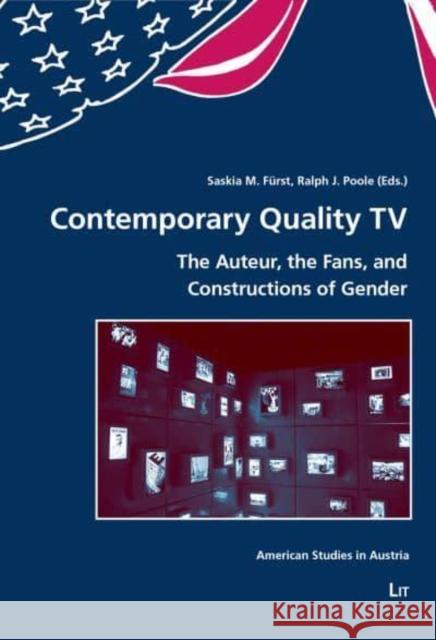 Saskia M. Fürst, Ralph J. Poole (Eds.)

Contemporary Quality TV

The Auteur, the Fans, and Constructions of Gender

American Studies in Austria

LIT

Kraina Książek